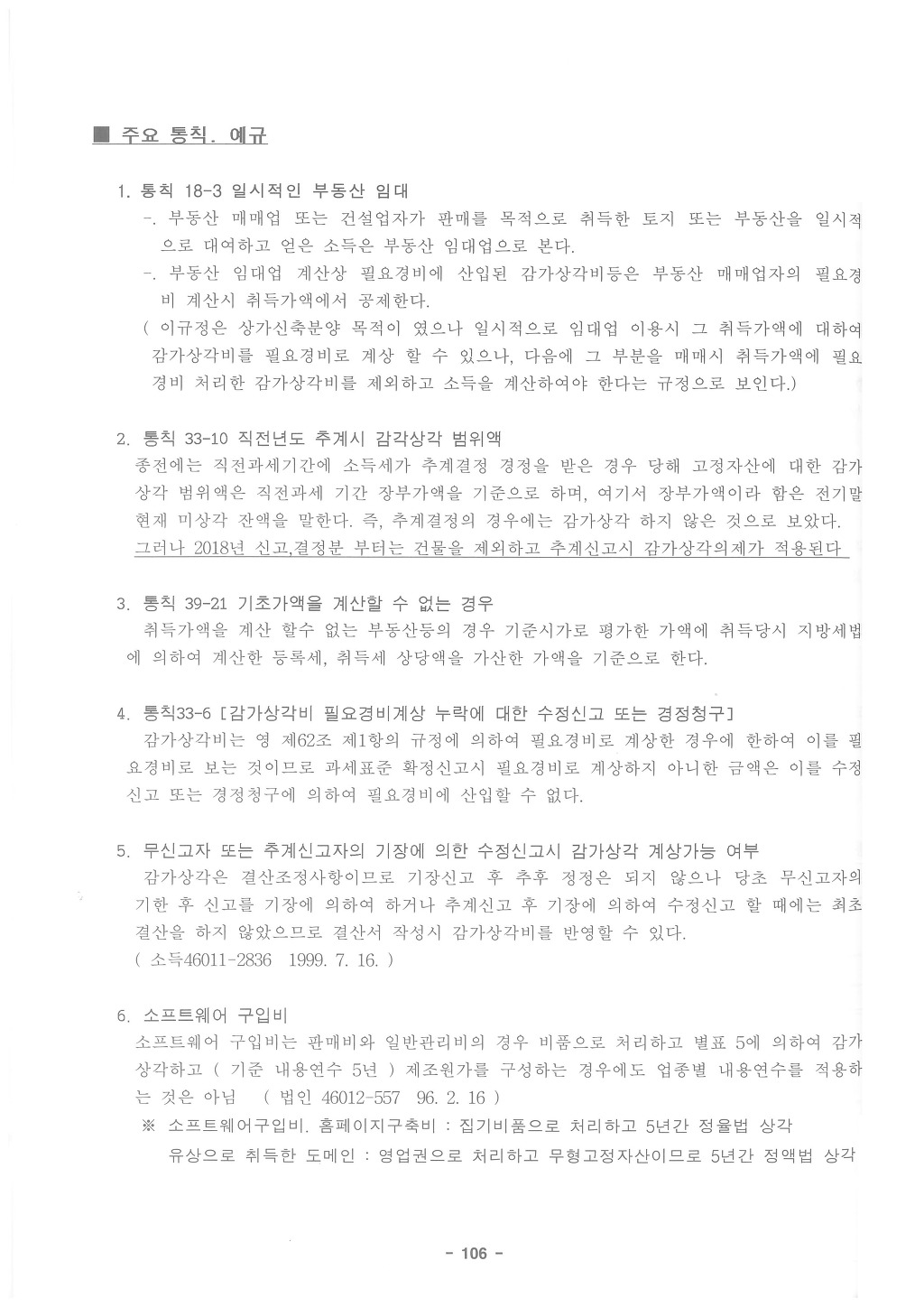 ■ 주요 통칙. 예규

1. 통칙 18-3 일시적인 부동산 임대
-. 부동산 매매업 또는 건설업자가 판매를 목적으로 취득한 토지 또는 부동산을 일시적으로 대여하고 얻은 소득은 부동산 임대업으로 본다.
-. 부동산 임대업 계산상 필요경비에 산입된 감가상각비등은 부동산 매매업자의 필요경비 계산시 취득가액에서 공제한다.
( 이규정은 상가신축분양 목적이 였으나 일시적으로 임대업 이용시 그 취득가액에 대하여 감가상각비를 필요경비로 계상 할 수 있으나, 다음에 그 부분을 매매시 취득가액에 필요경비 처리한 감가상각비를 제외하고 소득을 계산하여야 한다는 규정으로 보인다.)

2. 통칙 33-10 직전년도 추계시 감각상각 범위액
종전에는 직전과세기간에 소득세가 추계결정 경정을 받은 경우 당해 고정자산에 대한 감가상각 범위액은 직전과세 기간 장부가액을 기준으로 하며, 여기서 장부가액이라 함은 전기말 현재 미상각 잔액을 말한다. 즉, 추계결정의 경우에는 감가상각 하지 않은 것으로 보았다.
그러나 2018년 신고,결정분 부터는 건물을 제외하고 추계신고시 감가상각의제가 적용된다

3. 통칙 39-21 기초가액을 계산할 수 없는 경우
취득가액을 계산 할수 없는 부동산등의 경우 기준시가로 평가한 가액에 취득당시 지방세법에 의하여 계산한 등록세, 취득세 상당액을 가산한 가액을 기준으로 한다.

4. 통칙33-6 [감가상각비 필요경비계상 누락에 대한 수정신고 또는 경정청구]
감가상각비는 영 제62조 제1항의 규정에 의하여 필요경비로 계상한 경우에 한하여 이를 필요경비로 보는 것이므로 과세표준 확정신고시 필요경비로 계상하지 아니한 금액은 이를 수정신고 또는 경정청구에 의하여 필요경비에 산입할 수 없다.

5. 무신고자 또는 추계신고자의 기장에 의한 수정신고시 감가상각 계상가능 여부
감가상각은 결산조정사항이므로 기장신고 후 추후 정정은 되지 않으나 당초 무신고자의 기한 후 신고를 기장에 의하여 하거나 추계신고 후 기장에 의하여 수정신고 할 때에는 최초 결산을 하지 않았으므로 결산서 작성시 감가상각비를 반영할 수 있다.
( 소득46011-2836 1999. 7. 16. )

6. 소프트웨어 구입비
소프트웨어 구입비는 판매비와 일반관리비의 경우 비품으로 처리하고 별표 5에 의하여 감가상각하고 ( 기준 내용연수 5년 ) 제조원가를 구성하는 경우에도 업종별 내용연수를 적용하는 것은 아님 ( 법인 46012-557 96. 2. 16 )
※ 소프트웨어구입비. 홈페이지구축비 : 집기비품으로 처리하고 5년간 정율법 상각
유상으로 취득한 도메인 : 영업권으로 처리하고 무형고정자산이므로 5년간 정액법 상각

- 106 -